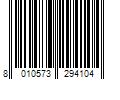 8 010573 294104